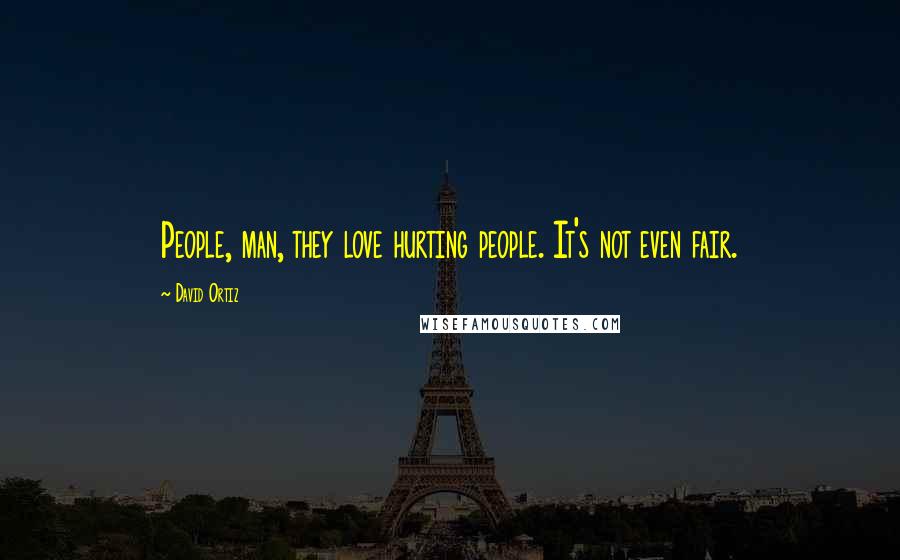 People, man, they love hurting people. It's not even fair.

~ David Ortiz

WISEFAMOUSQUOTES.COM